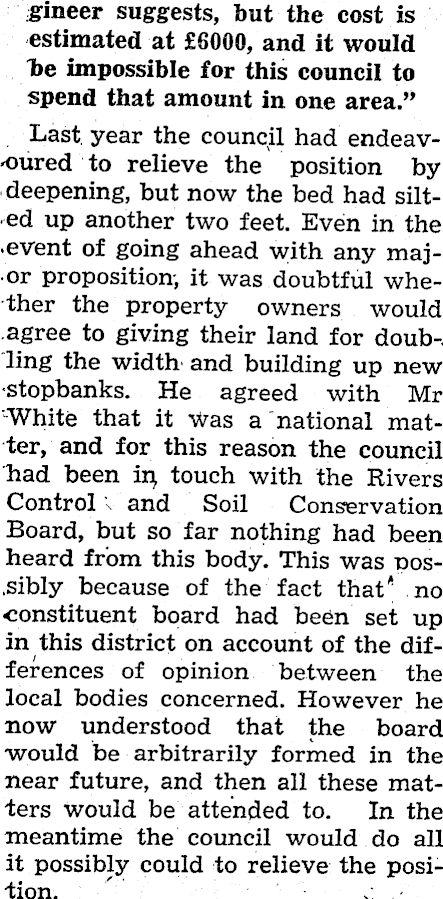 gineer suggests, but the cost is estimated at £6000, and it would be impossible for this council to spend that amount in one area."

Last year the council had endeavoured to relieve the position by deepening, but now the bed had silted up another two feet. Even in the event of going ahead with any major proposition, it was doubtful whether the property owners would agree to giving their land for doubling the width and building up new stopbanks. He agreed with Mr White that it was a national matter, and for this reason the council had been in touch with the Rivers Control and Soil Conservation Board, but so far nothing had been heard from this body. This was possibly because of the fact that no constituent board had been set up in this district on account of the differences of opinion between the local bodies concerned. However he now understood that the board would be arbitrarily formed in the near future, and then all these matters would be attended to. In the meantime the council would do all it possibly could to relieve the position.